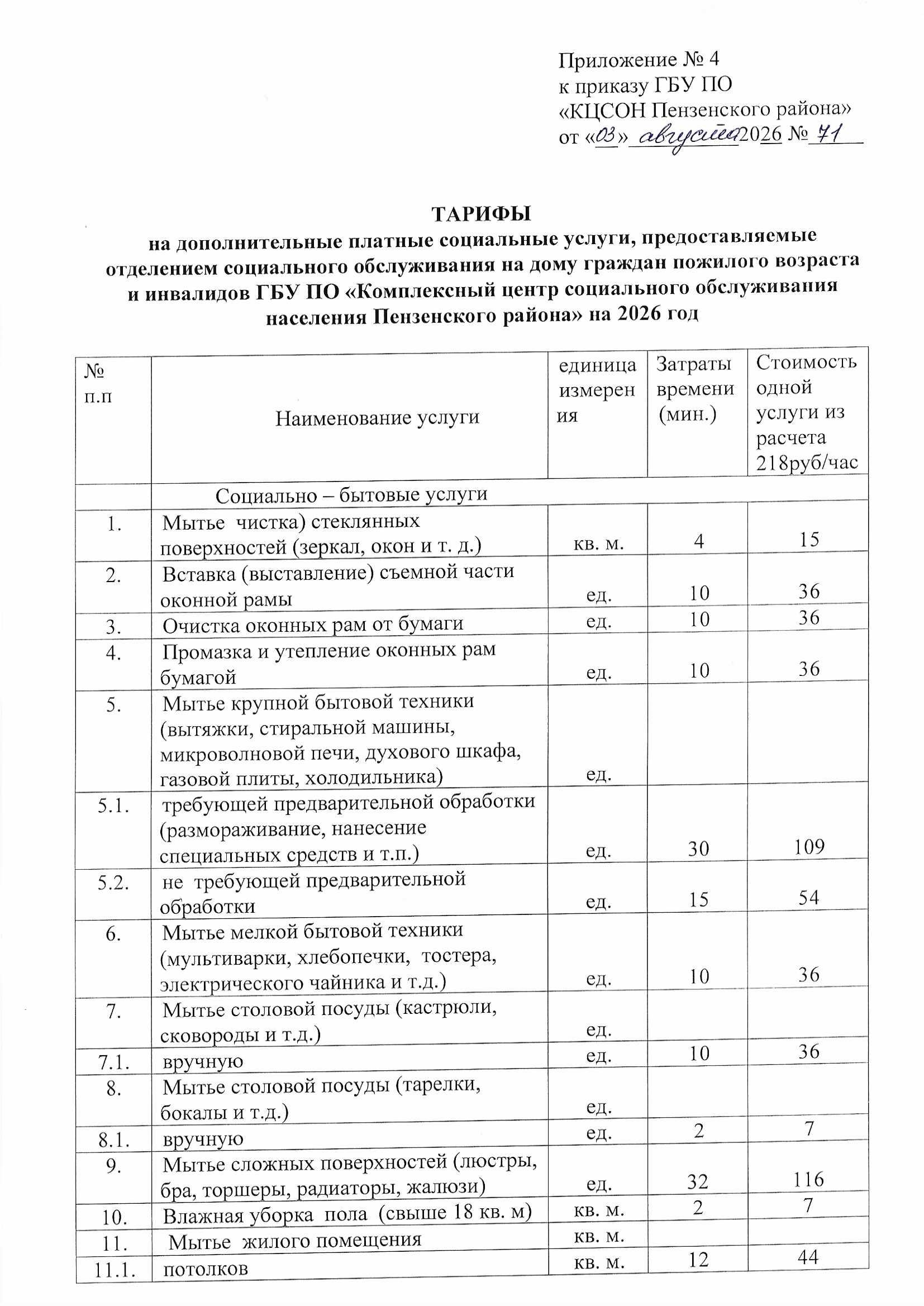 Приложение № 4
к приказу ГБУ ПО
«КЦСОН Пензенского района»
от «03» августа 2026 № 71

ТАРИФЫ
на дополнительные платные социальные услуги, предоставляемые отделением социального обслуживания на дому граждан пожилого возраста и инвалидов ГБУ ПО «Комплексный центр социального обслуживания населения Пензенского района» на 2026 год

| № п.п | Наименование услуги | единица измерения | Затраты времени (мин.) | Стоимость одной услуги из расчета 218руб/час |
|---|---|---|---|---|
| | Социально – бытовые услуги | | | |
| 1. | Мытье чистка) стеклянных поверхностей (зеркал, окон и т. д.) | кв. м. | 4 | 15 |
| 2. | Вставка (выставление) съемной части оконной рамы | ед. | 10 | 36 |
| 3. | Очистка оконных рам от бумаги | ед. | 10 | 36 |
| 4. | Промазка и утепление оконных рам бумагой | ед. | 10 | 36 |
| 5. | Мытье крупной бытовой техники (вытяжки, стиральной машины, микроволновой печи, духового шкафа, газовой плиты, холодильника) | ед. | | |
| 5.1. | требующей предварительной обработки (размораживание, нанесение специальных средств и т.п.) | ед. | 30 | 109 |
| 5.2. | не требующей предварительной обработки | ед. | 15 | 54 |
| 6. | Мытье мелкой бытовой техники (мультиварки, хлебопечки, тостера, электрического чайника и т.д.) | ед. | 10 | 36 |
| 7. | Мытье столовой посуды (кастрюли, сковороды и т.д.) | ед. | | |
| 7.1. | вручную | ед. | 10 | 36 |
| 8. | Мытье столовой посуды (тарелки, бокалы и т.д.) | ед. | | |
| 8.1. | вручную | ед. | 2 | 7 |
| 9. | Мытье сложных поверхностей (люстры, бра, торшеры, радиаторы, жалюзи) | ед. | 32 | 116 |
| 10. | Влажная уборка пола (свыше 18 кв. м) | кв. м. | 2 | 7 |
| 11. | Мытье жилого помещения | кв. м. | | |
| 11.1. | потолков | кв. м. | 12 | 44 |